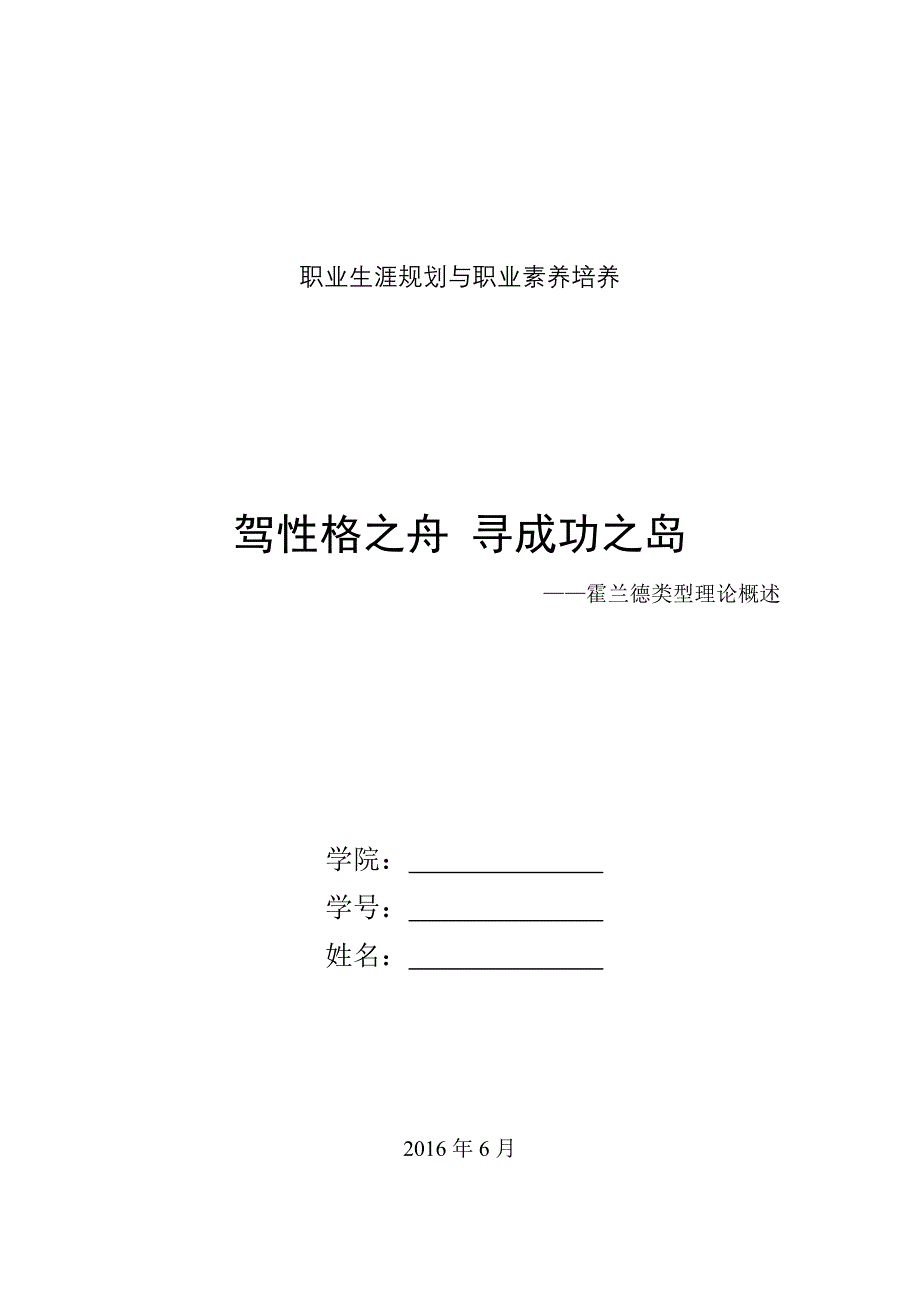 职业生涯规划与职业素养培养

驾性格之舟 寻成功之岛

——霍兰德类型理论概述

学院：____

学号：____

姓名：____

2016年6月